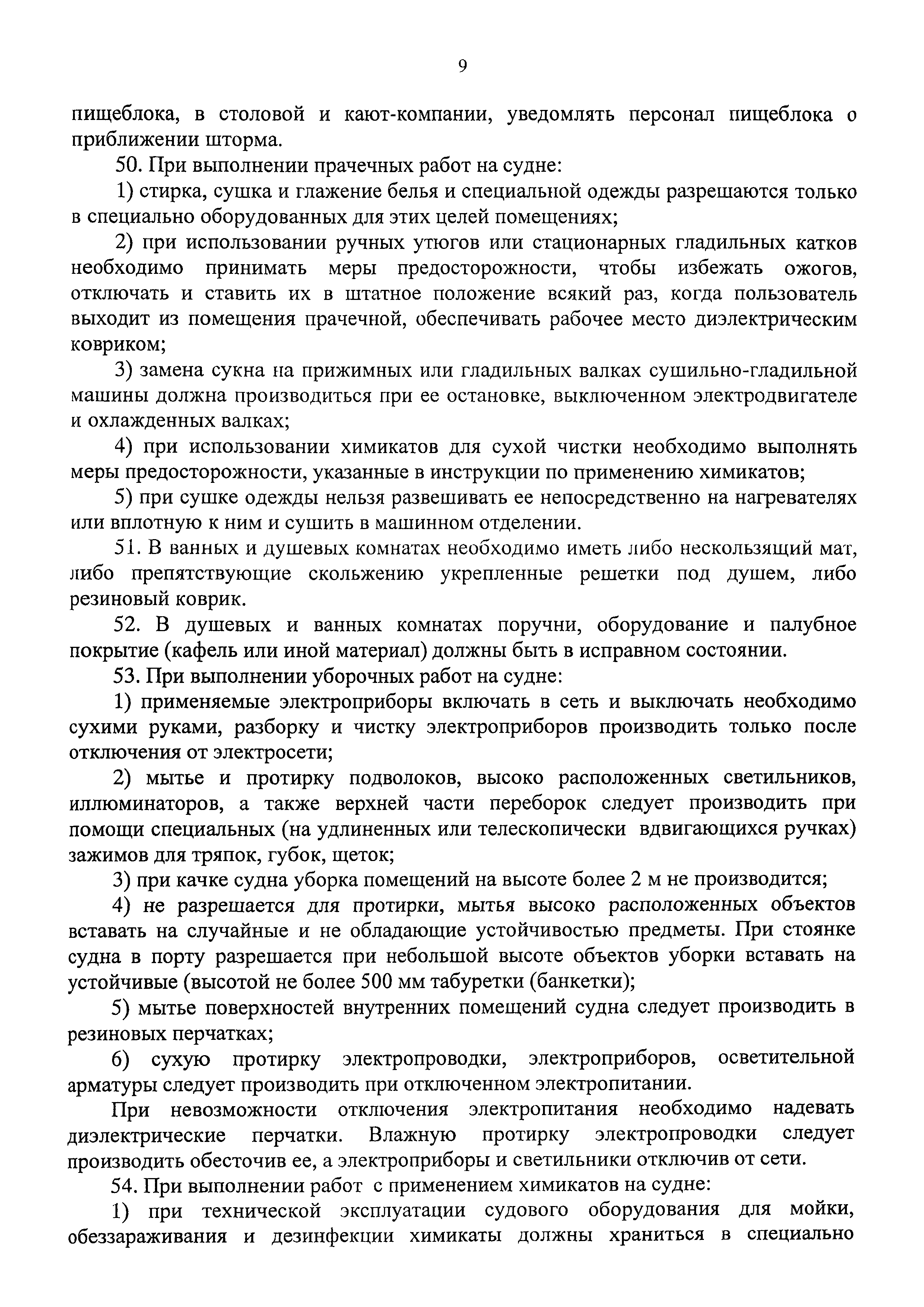 9

пищеблока, в столовой и кают-компании, уведомлять персонал пищеблока о приближении шторма.

50. При выполнении прачечных работ на судне:

1) стирка, сушка и глажение белья и специальной одежды разрешаются только в специально оборудованных для этих целей помещениях;

2) при использовании ручных утюгов или стационарных гладильных катков необходимо принимать меры предосторожности, чтобы избежать ожогов, отключать и ставить их в штатное положение всякий раз, когда пользователь выходит из помещения прачечной, обеспечивать рабочее место диэлектрическим ковриком;

3) замена сукна на прижимных или гладильных валках сушильно-гладильной машины должна производиться при ее остановке, выключенном электродвигателе и охлажденных валках;

4) при использовании химикатов для сухой чистки необходимо выполнять меры предосторожности, указанные в инструкции по применению химикатов;

5) при сушке одежды нельзя развешивать ее непосредственно на нагревателях или вплотную к ним и сушить в машинном отделении.

51. В ванных и душевых комнатах необходимо иметь либо нескользящий мат, либо препятствующие скольжению укрепленные решетки под душем, либо резиновый коврик.

52. В душевых и ванных комнатах поручни, оборудование и палубное покрытие (кафель или иной материал) должны быть в исправном состоянии.

53. При выполнении уборочных работ на судне:

1) применяемые электроприборы включать в сеть и выключать необходимо сухими руками, разборку и чистку электроприборов производить только после отключения от электросети;

2) мытье и протирку подволоков, высоко расположенных светильников, иллюминаторов, а также верхней части переборок следует производить при помощи специальных (на удлиненных или телескопически вдвигающихся ручках) зажимов для тряпок, губок, щеток;

3) при качке судна уборка помещений на высоте более 2 м не производится;

4) не разрешается для протирки, мытья высоко расположенных объектов вставать на случайные и не обладающие устойчивостью предметы. При стоянке судна в порту разрешается при небольшой высоте объектов уборки вставать на устойчивые (высотой не более 500 мм табуретки (банкетки);

5) мытье поверхностей внутренних помещений судна следует производить в резиновых перчатках;

6) сухую протирку электропроводки, электроприборов, осветительной арматуры следует производить при отключенном электропитании.

При невозможности отключения электропитания необходимо надевать диэлектрические перчатки. Влажную протирку электропроводки следует производить обесточив ее, а электроприборы и светильники отключив от сети.

54. При выполнении работ с применением химикатов на судне:

1) при технической эксплуатации судового оборудования для мойки, обеззараживания и дезинфекции химикаты должны храниться в специально